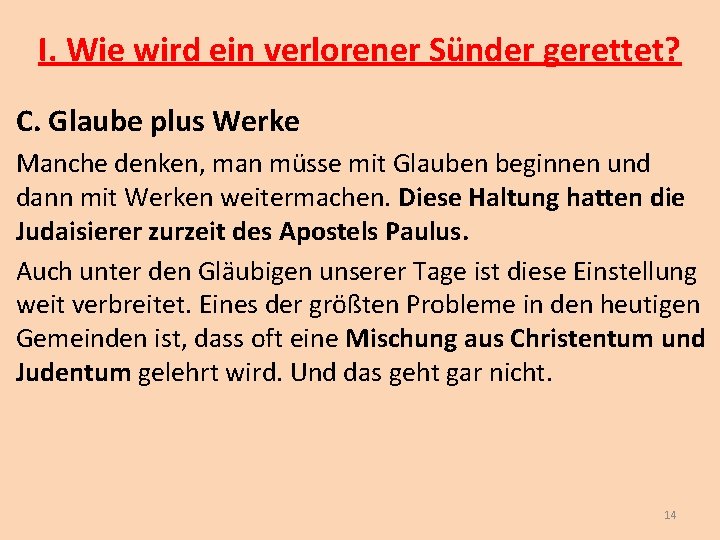 I. Wie wird ein verlorener Sünder gerettet?

C. Glaube plus Werke

Manche denken, man müsse mit Glauben beginnen und dann mit Werken weitermachen. Diese Haltung hatten die Judaisierer zurzeit des Apostels Paulus.

Auch unter den Gläubigen unserer Tage ist diese Einstellung weit verbreitet. Eines der größten Probleme in den heutigen Gemeinden ist, dass oft eine Mischung aus Christentum und Judentum gelehrt wird. Und das geht gar nicht.

14